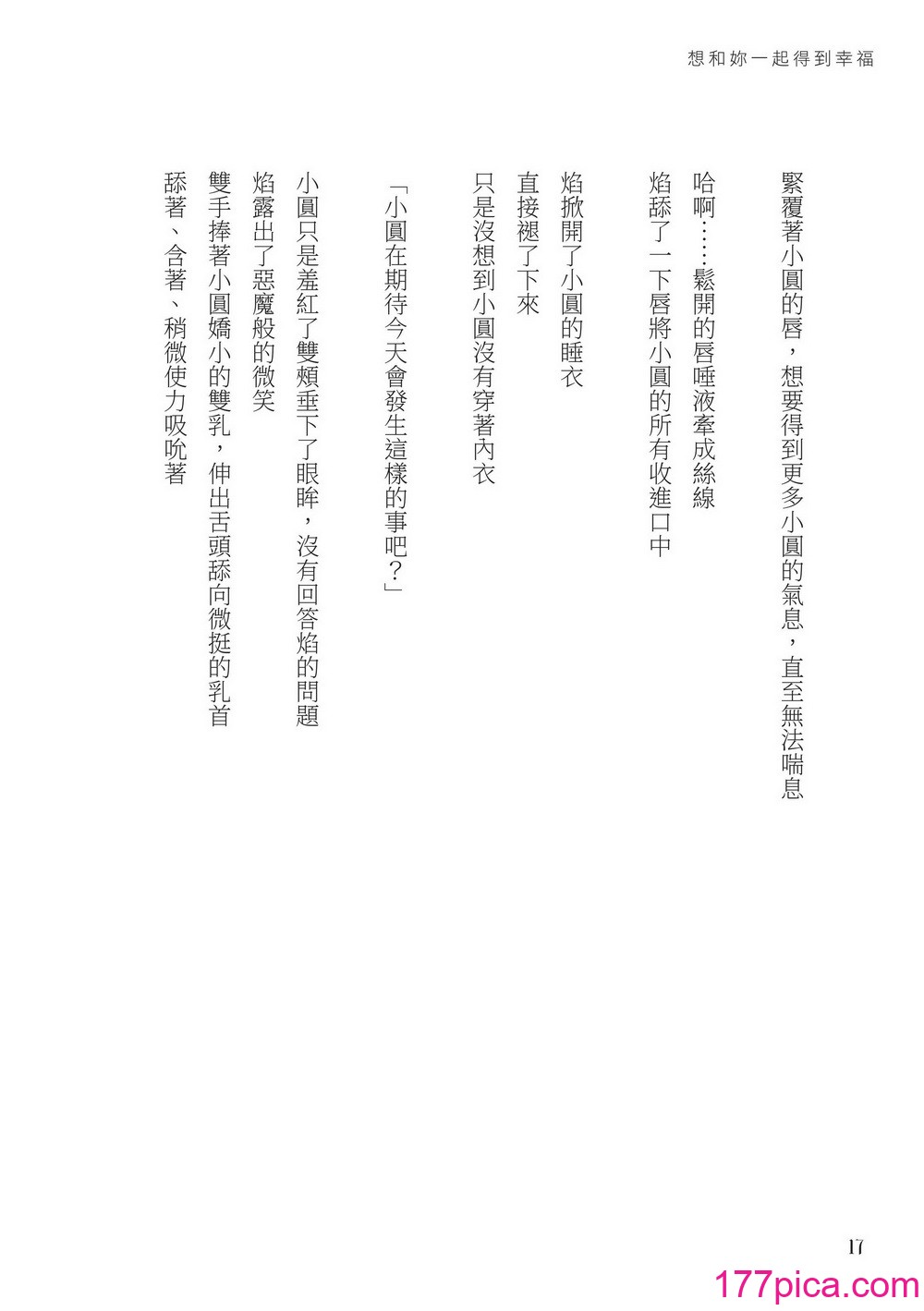 想和妳一起得到幸福

緊覆著小圓的唇，想要得到更多小圓的氣息，直至無法喘息

哈啊……鬆開的唇唾液牽成絲線
焰舔了一下唇將小圓的所有收進口中

焰掀開了小圓的睡衣
直接褪了下來
只是沒想到小圓沒有穿著內衣

「小圓在期待今天會發生這樣的事吧？」

小圓只是羞紅了雙頰垂下了眼眸，沒有回答焰的問題
焰露出了惡魔般的微笑
雙手捧著小圓嬌小的雙乳，伸出舌頭舔向微挺的乳首
舔著、含著、稍微使力吸吮著

17

177pica.com